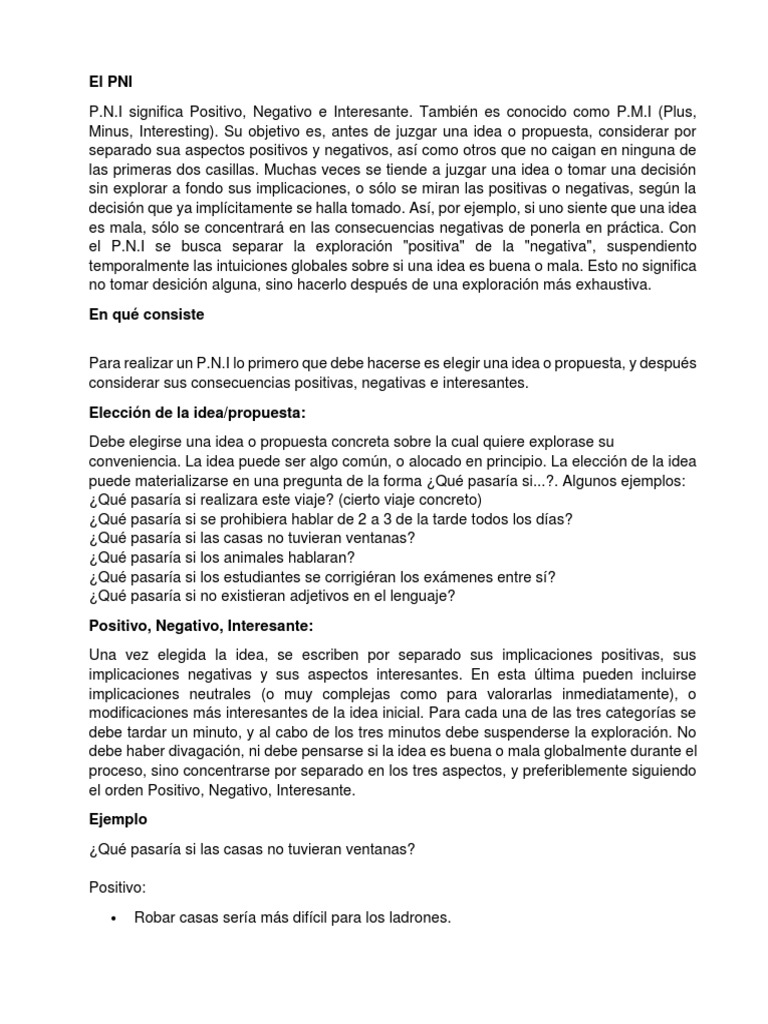 El PNI

P.N.I significa Positivo, Negativo e Interesante. También es conocido como P.M.I (Plus, Minus, Interesting). Su objetivo es, antes de juzgar una idea o propuesta, considerar por separado sua aspectos positivos y negativos, así como otros que no caigan en ninguna de las primeras dos casillas. Muchas veces se tiende a juzgar una idea o tomar una decisión sin explorar a fondo sus implicaciones, o sólo se miran las positivas o negativas, según la decisión que ya implícitamente se halla tomado. Así, por ejemplo, si uno siente que una idea es mala, sólo se concentrará en las consecuencias negativas de ponerla en práctica. Con el P.N.I se busca separar la exploración "positiva" de la "negativa", suspendiento temporalmente las intuiciones globales sobre si una idea es buena o mala. Esto no significa no tomar desición alguna, sino hacerlo después de una exploración más exhaustiva.

En qué consiste

Para realizar un P.N.I lo primero que debe hacerse es elegir una idea o propuesta, y después considerar sus consecuencias positivas, negativas e interesantes.

Elección de la idea/propuesta:

Debe elegirse una idea o propuesta concreta sobre la cual quiere explorase su conveniencia. La idea puede ser algo común, o alocado en principio. La elección de la idea puede materializarse en una pregunta de la forma ¿Qué pasaría si...?. Algunos ejemplos:
¿Qué pasaría si realizara este viaje? (cierto viaje concreto)
¿Qué pasaría si se prohibiera hablar de 2 a 3 de la tarde todos los días?
¿Qué pasaría si las casas no tuvieran ventanas?
¿Qué pasaría si los animales hablaran?
¿Qué pasaría si los estudiantes se corrigiéran los exámenes entre sí?
¿Qué pasaría si no existieran adjetivos en el lenguaje?

Positivo, Negativo, Interesante:

Una vez elegida la idea, se escriben por separado sus implicaciones positivas, sus implicaciones negativas y sus aspectos interesantes. En esta última pueden incluirse implicaciones neutrales (o muy complejas como para valorarlas inmediatamente), o modificaciones más interesantes de la idea inicial. Para cada una de las tres categorías se debe tardar un minuto, y al cabo de los tres minutos debe suspenderse la exploración. No debe haber divagación, ni debe pensarse si la idea es buena o mala globalmente durante el proceso, sino concentrarse por separado en los tres aspectos, y preferiblemente siguiendo el orden Positivo, Negativo, Interesante.

Ejemplo

¿Qué pasaría si las casas no tuvieran ventanas?

Positivo:

• Robar casas sería más difícil para los ladrones.